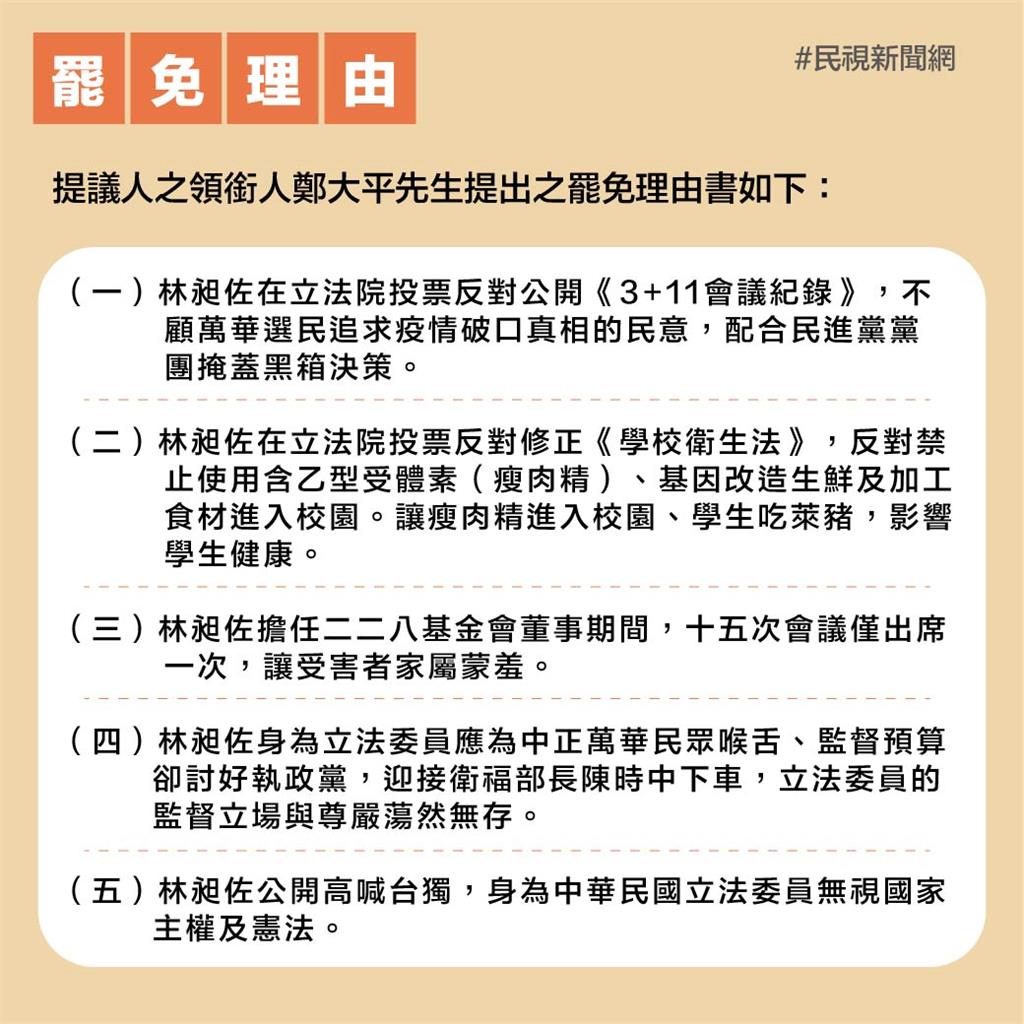 罷免理由

#民視新聞網

提議人之領銜人鄭大平先生提出之罷免理由書如下：

（一）林昶佐在立法院投票反對公開《3+11會議紀錄》，不顧萬華選民追求疫情破口真相的民意，配合民進黨黨團掩蓋黑箱決策。

（二）林昶佐在立法院投票反對修正《學校衛生法》，反對禁止使用含乙型受體素（瘦肉精）、基因改造生鮮及加工食材進入校園。讓瘦肉精進入校園、學生吃萊豬，影響學生健康。

（三）林昶佐擔任二二八基金會董事期間，十五次會議僅出席一次，讓受害者家屬蒙羞。

（四）林昶佐身為立法委員應為中正萬華民眾喉舌、監督預算卻討好執政黨，迎接衛福部長陳時中下車，立法委員的監督立場與尊嚴蕩然無存。

（五）林昶佐公開高喊台獨，身為中華民國立法委員無視國家主權及憲法。